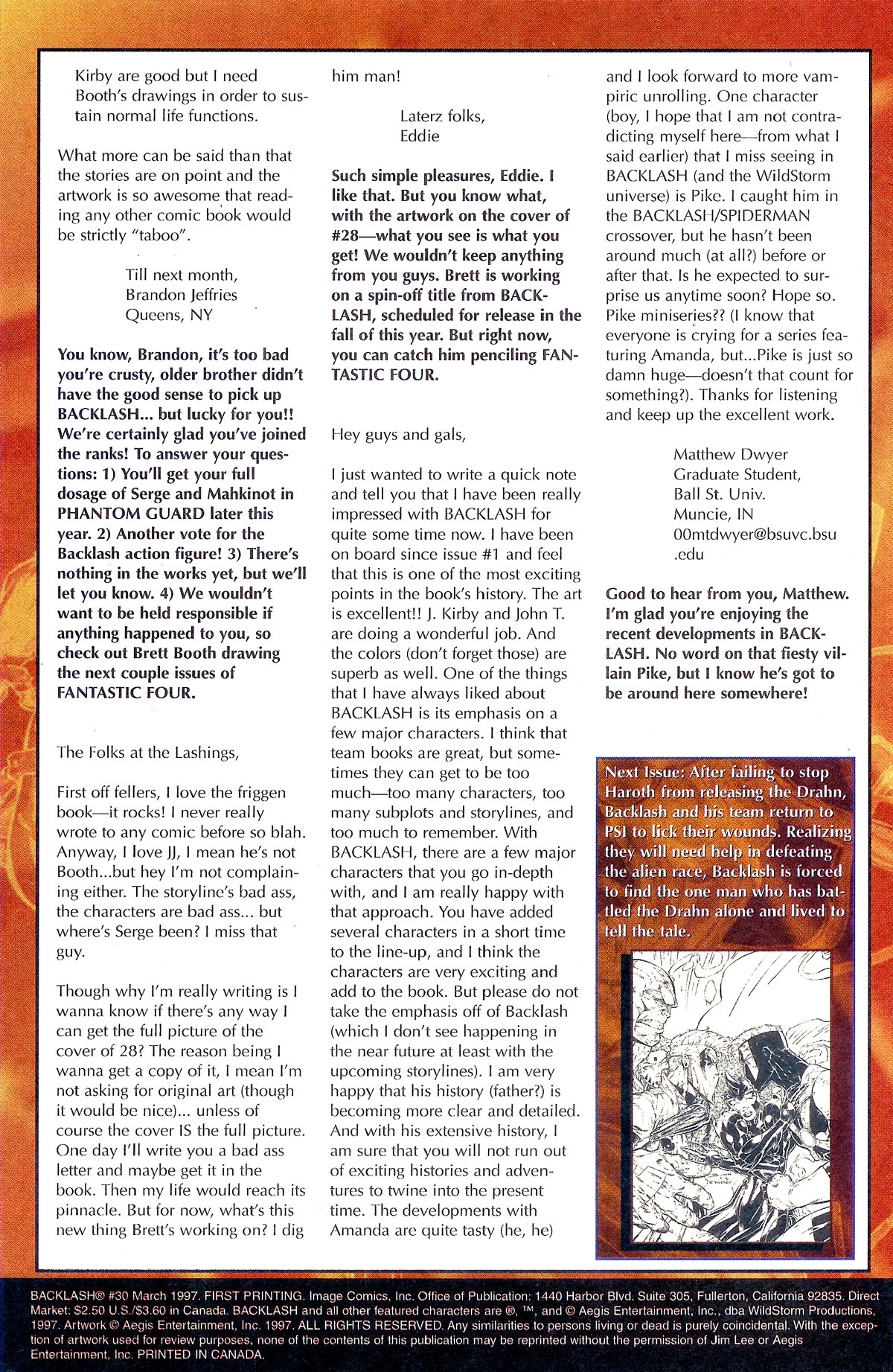 Kirby are good but I need Booth's drawings in order to sustain normal life functions.

What more can be said than that the stories are on point and the artwork is so awesome that reading any other comic book would be strictly "taboo".

Till next month,
Brandon Jeffries
Queens, NY

You know, Brandon, it's too bad you're crusty, older brother didn't have the good sense to pick up BACKLASH... but lucky for you!! We're certainly glad you've joined the ranks! To answer your questions: 1) You'll get your full dosage of Serge and Mahkinot in PHANTOM GUARD later this year. 2) Another vote for the Backlash action figure! 3) There's nothing in the works yet, but we'll let you know. 4) We wouldn't want to be held responsible if anything happened to you, so check out Brett Booth drawing the next couple issues of FANTASTIC FOUR.

The Folks at the Lashings,

First off fellers, I love the friggen book—it rocks! I never really wrote to any comic before so blah. Anyway, I love JJ, I mean he's not Booth...but hey I'm not complaining either. The storyline's bad ass, the characters are bad ass... but where's Serge been? I miss that guy.

Though why I'm really writing is I wanna know if there's any way I can get the full picture of the cover of 28? The reason being I wanna get a copy of it, I mean I'm not asking for original art (though it would be nice)... unless of course the cover IS the full picture. One day I'll write you a bad ass letter and maybe get it in the book. Then my life would reach its pinnacle. But for now, what's this new thing Brett's working on? I dig him man!

Laterz folks,
Eddie

Such simple pleasures, Eddie. I like that. But you know what, with the artwork on the cover of #28—what you see is what you get! We wouldn't keep anything from you guys. Brett is working on a spin-off title from BACKLASH, scheduled for release in the fall of this year. But right now, you can catch him penciling FANTASTIC FOUR.

Hey guys and gals,

I just wanted to write a quick note and tell you that I have been really impressed with BACKLASH for quite some time now. I have been on board since issue #1 and feel that this is one of the most exciting points in the book's history. The art is excellent!! J. Kirby and John T. are doing a wonderful job. And the colors (don't forget those) are superb as well. One of the things that I have always liked about BACKLASH is its emphasis on a few major characters. I think that team books are great, but sometimes they can get to be too much—too many characters, too many subplots and storylines, and too much to remember. With BACKLASH, there are a few major characters that you go in-depth with, and I am really happy with that approach. You have added several characters in a short time to the line-up, and I think the characters are very exciting and add to the book. But please do not take the emphasis off of Backlash (which I don't see happening in the near future at least with the upcoming storylines). I am very happy that his history (father?) is becoming more clear and detailed. And with his extensive history, I am sure that you will not run out of exciting histories and adventures to twine into the present time. The developments with Amanda are quite tasty (he, he) and I look forward to more vampiric unrolling. One character (boy, I hope that I am not contradicting myself here—from what I said earlier) that I miss seeing in BACKLASH (and the WildStorm universe) is Pike. I caught him in the BACKLASH/SPIDERMAN crossover, but he hasn't been around much (at all?) before or after that. Is he expected to surprise us anytime soon? Hope so. Pike miniseries?? (I know that everyone is crying for a series featuring Amanda, but...Pike is just so damn huge—doesn't that count for something?). Thanks for listening and keep up the excellent work.

Matthew Dwyer
Graduate Student,
Ball St. Univ.
Muncie, IN
00mtdwyer@bsuvc.bsu.edu

Good to hear from you, Matthew. I'm glad you're enjoying the recent developments in BACKLASH. No word on that fiesty villain Pike, but I know he's got to be around here somewhere!

Next Issue: After failing to stop Haroth from releasing the Drahn, Backlash and his team return to PSI to lick their wounds. Realizing they will need help in defeating the alien race, Backlash is forced to find the one man who has battled the Drahn alone and lived to tell the tale.

BACKLASH® #30 March 1997. FIRST PRINTING. Image Comics, Inc. Office of Publication: 1440 Harbor Blvd. Suite 305, Fullerton, California 92835. Direct Market: $2.50 U.S./$3.60 in Canada. BACKLASH and all other featured characters are ®, ™, and © Aegis Entertainment, Inc., dba WildStorm Productions, 1997. Artwork © Aegis Entertainment, Inc. 1997. ALL RIGHTS RESERVED. Any similarities to persons living or dead is purely coincidental. With the exception of artwork used for review purposes, none of the contents of this publication may be reprinted without the permission of Jim Lee or Aegis Entertainment, Inc. PRINTED IN CANADA.